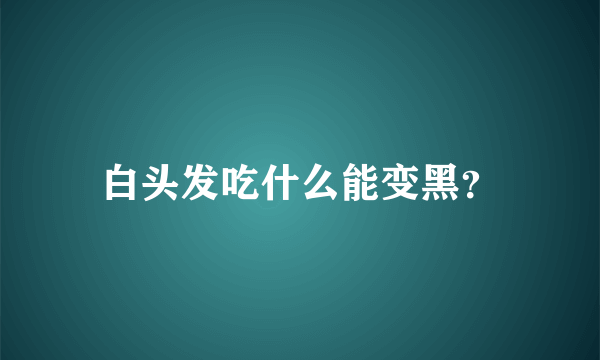 白头发吃什么能变黑?